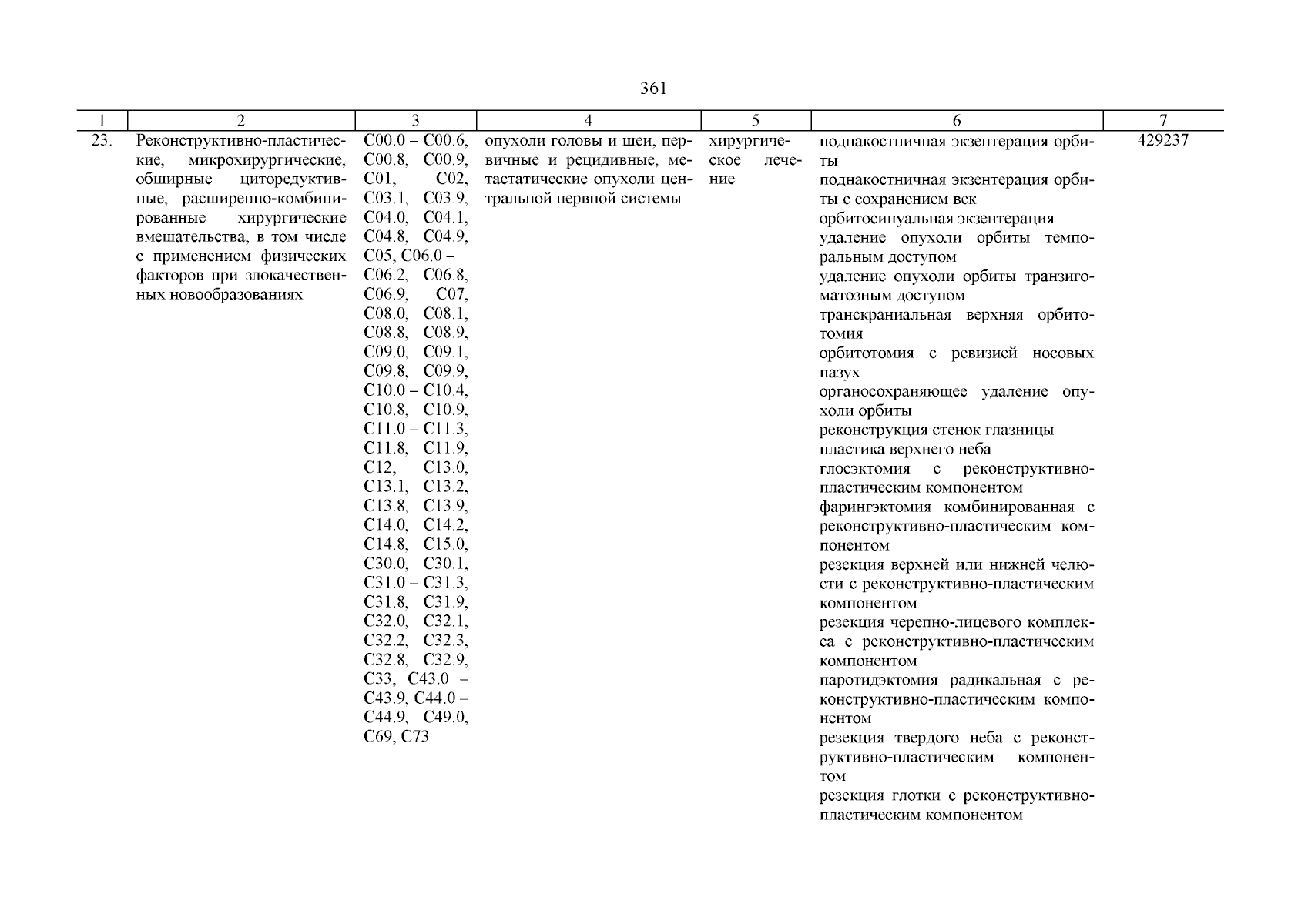 361

| 1 | 2 | 3 | 4 | 5 | 6 | 7 |
|---|---|---|---|---|---|---|
| 23. | Реконструктивно-пластические, микрохирургические, обширные циторедуктивные, расширенно-комбинированные хирургические вмешательства, в том числе с применением физических факторов при злокачественных новообразованиях | C00.0 – C00.6, C00.8, C00.9, C01, C02, C03.1, C03.9, C04.0, C04.1, C04.8, C04.9, C05, C06.0 – C06.2, C06.8, C06.9, C07, C08.0, C08.1, C08.8, C08.9, C09.0, C09.1, C09.8, C09.9, C10.0 – C10.4, C10.8, C10.9, C11.0 – C11.3, C11.8, C11.9, C12, C13.0, C13.1, C13.2, C13.8, C13.9, C14.0, C14.2, C14.8, C15.0, C30.0, C30.1, C31.0 – C31.3, C31.8, C31.9, C32.0, C32.1, C32.2, C32.3, C32.8, C32.9, C33, C43.0 – C43.9, C44.0 – C44.9, C49.0, C69, C73 | опухоли головы и шеи, первичные и рецидивные, метастатические опухоли центральной нервной системы | хирургическое лечение | поднакостничная экзентерация орбиты<br>поднакостничная экзентерация орбиты с сохранением век<br>орбитосинуальная экзентерация<br>удаление опухоли орбиты темпоральным доступом<br>удаление опухоли орбиты транзигоматозным доступом<br>транскраниальная верхняя орбитотомия<br>орбитотомия с ревизией носовых пазух<br>органосохраняющее удаление опухоли орбиты<br>реконструкция стенок глазницы<br>пластика верхнего неба<br>глосэктомия с реконструктивно-пластическим компонентом<br>фарингэктомия комбинированная с реконструктивно-пластическим компонентом<br>резекция верхней или нижней челюсти с реконструктивно-пластическим компонентом<br>резекция черепно-лицевого комплекса с реконструктивно-пластическим компонентом<br>паротидэктомия радикальная с реконструктивно-пластическим компонентом<br>резекция твердого неба с реконструктивно-пластическим компонентом<br>резекция глотки с реконструктивно-пластическим компонентом | 429237 |